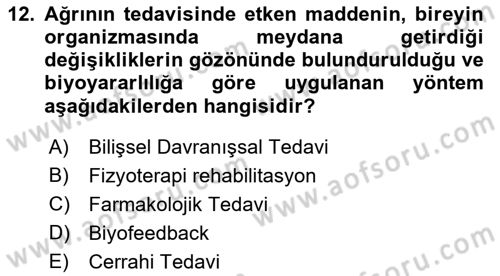 12. Ağrının tedavisinde etken maddenin, bireyin organizmasında meydana getirdiği değişikliklerin gözönünde bulundurulduğu ve biyoyararlılığa göre uygulanan yöntem aşağıdakilerden hangisidir?

A) Bilişsel Davranışsal Tedavi
B) Fizyoterapi rehabilitasyon
C) Farmakolojik Tedavi
D) Biyofeedback
E) Cerrahi Tedavi

www.aofsoru.com
www.aofsoru.com
www.aofsoru.com
www.aofsoru.com